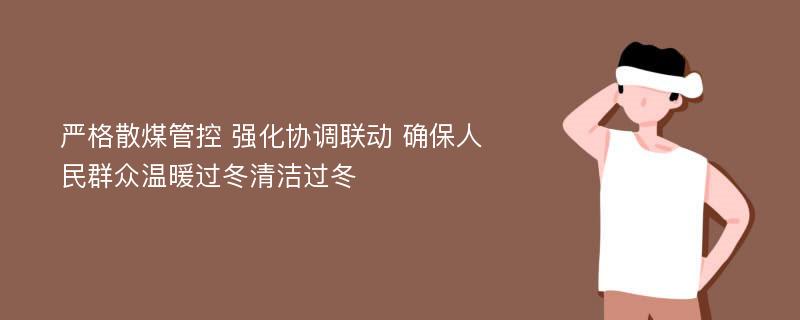 严格散煤管控 强化协调联动 确保人民群众温暖过冬清洁过冬